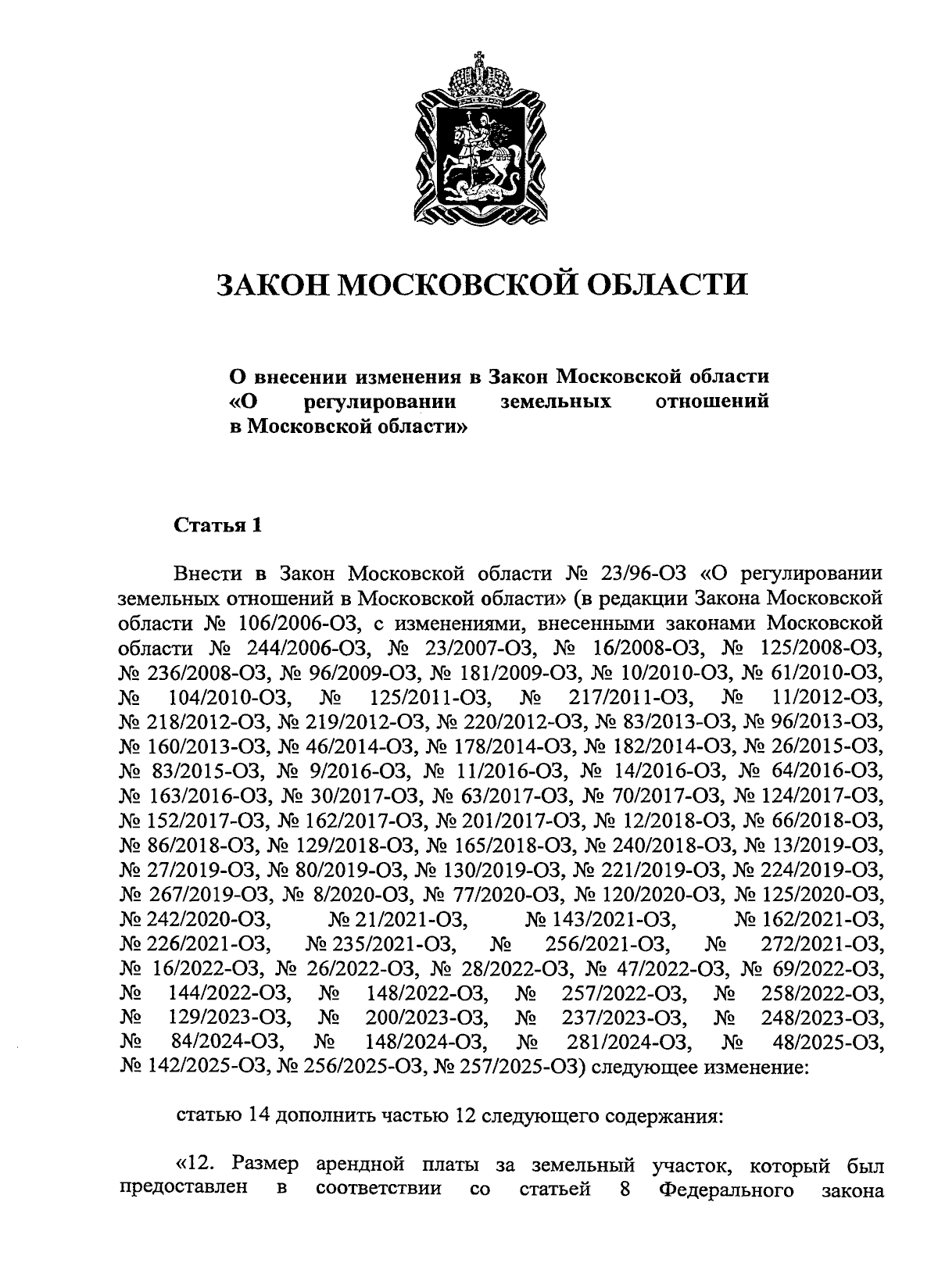 ЗАКОН МОСКОВСКОЙ ОБЛАСТИ

О внесении изменения в Закон Московской области «О регулировании земельных отношений в Московской области»

Статья 1

Внести в Закон Московской области № 23/96-ОЗ «О регулировании земельных отношений в Московской области» (в редакции Закона Московской области № 106/2006-ОЗ, с изменениями, внесенными законами Московской области № 244/2006-ОЗ, № 23/2007-ОЗ, № 16/2008-ОЗ, № 125/2008-ОЗ, № 236/2008-ОЗ, № 96/2009-ОЗ, № 181/2009-ОЗ, № 10/2010-ОЗ, № 61/2010-ОЗ, № 104/2010-ОЗ, № 125/2011-ОЗ, № 217/2011-ОЗ, № 11/2012-ОЗ, № 218/2012-ОЗ, № 219/2012-ОЗ, № 220/2012-ОЗ, № 83/2013-ОЗ, № 96/2013-ОЗ, № 160/2013-ОЗ, № 46/2014-ОЗ, № 178/2014-ОЗ, № 182/2014-ОЗ, № 26/2015-ОЗ, № 83/2015-ОЗ, № 9/2016-ОЗ, № 11/2016-ОЗ, № 14/2016-ОЗ, № 64/2016-ОЗ, № 163/2016-ОЗ, № 30/2017-ОЗ, № 63/2017-ОЗ, № 70/2017-ОЗ, № 124/2017-ОЗ, № 152/2017-ОЗ, № 162/2017-ОЗ, № 201/2017-ОЗ, № 12/2018-ОЗ, № 66/2018-ОЗ, № 86/2018-ОЗ, № 129/2018-ОЗ, № 165/2018-ОЗ, № 240/2018-ОЗ, № 13/2019-ОЗ, № 27/2019-ОЗ, № 80/2019-ОЗ, № 130/2019-ОЗ, № 221/2019-ОЗ, № 224/2019-ОЗ, № 267/2019-ОЗ, № 8/2020-ОЗ, № 77/2020-ОЗ, № 120/2020-ОЗ, № 125/2020-ОЗ, № 242/2020-ОЗ, № 21/2021-ОЗ, № 143/2021-ОЗ, № 162/2021-ОЗ, № 226/2021-ОЗ, № 235/2021-ОЗ, № 256/2021-ОЗ, № 272/2021-ОЗ, № 16/2022-ОЗ, № 26/2022-ОЗ, № 28/2022-ОЗ, № 47/2022-ОЗ, № 69/2022-ОЗ, № 144/2022-ОЗ, № 148/2022-ОЗ, № 257/2022-ОЗ, № 258/2022-ОЗ, № 129/2023-ОЗ, № 200/2023-ОЗ, № 237/2023-ОЗ, № 248/2023-ОЗ, № 84/2024-ОЗ, № 148/2024-ОЗ, № 281/2024-ОЗ, № 48/2025-ОЗ, № 142/2025-ОЗ, № 256/2025-ОЗ, № 257/2025-ОЗ) следующее изменение:

статью 14 дополнить частью 12 следующего содержания:

«12. Размер арендной платы за земельный участок, который был предоставлен в соответствии со статьей 8 Федерального закона